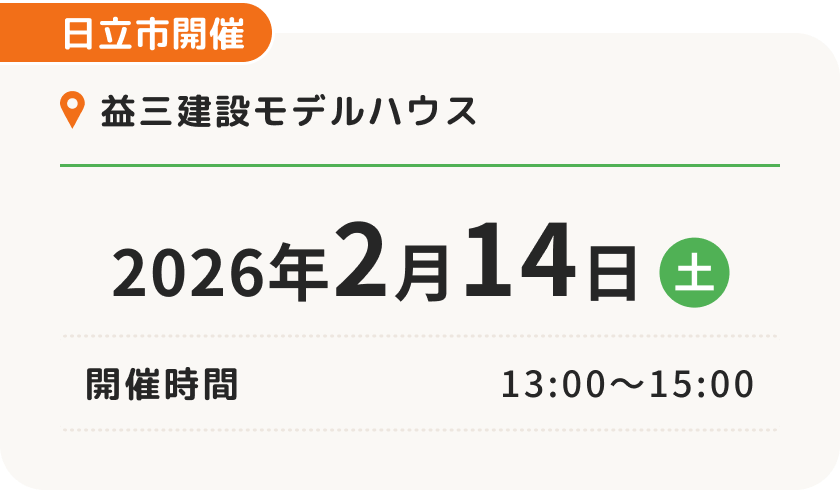 日立市開催

益三建設モデルハウス

2026年2月14日 土

開催時間 13:00～15:00